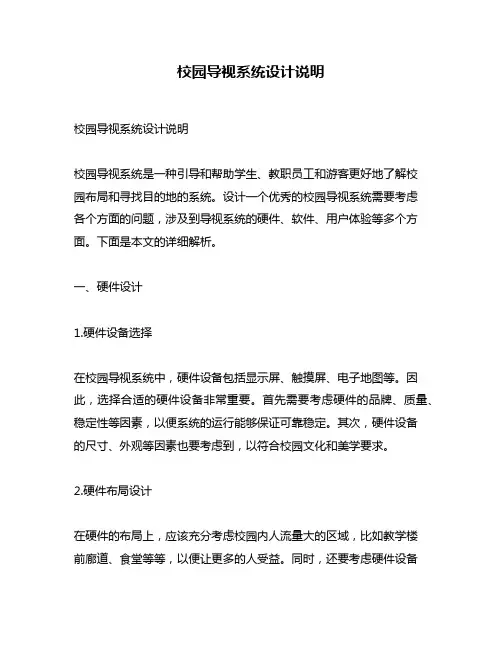 校园导视系统设计说明

校园导视系统设计说明

校园导视系统是一种引导和帮助学生、教职员工和游客更好地了解校园布局和寻找目的地的系统。设计一个优秀的校园导视系统需要考虑各个方面的问题，涉及到导视系统的硬件、软件、用户体验等多个方面。下面是本文的详细解析。

一、硬件设计

1.硬件设备选择

在校园导视系统中，硬件设备包括显示屏、触摸屏、电子地图等。因此，选择合适的硬件设备非常重要。首先需要考虑硬件的品牌、质量、稳定性等因素，以便系统的运行能够保证可靠稳定。其次，硬件设备的尺寸、外观等因素也要考虑到，以符合校园文化和美学要求。

2.硬件布局设计

在硬件的布局上，应该充分考虑校园内人流量大的区域，比如教学楼前廊道、食堂等等，以便让更多的人受益。同时，还要考虑硬件设备